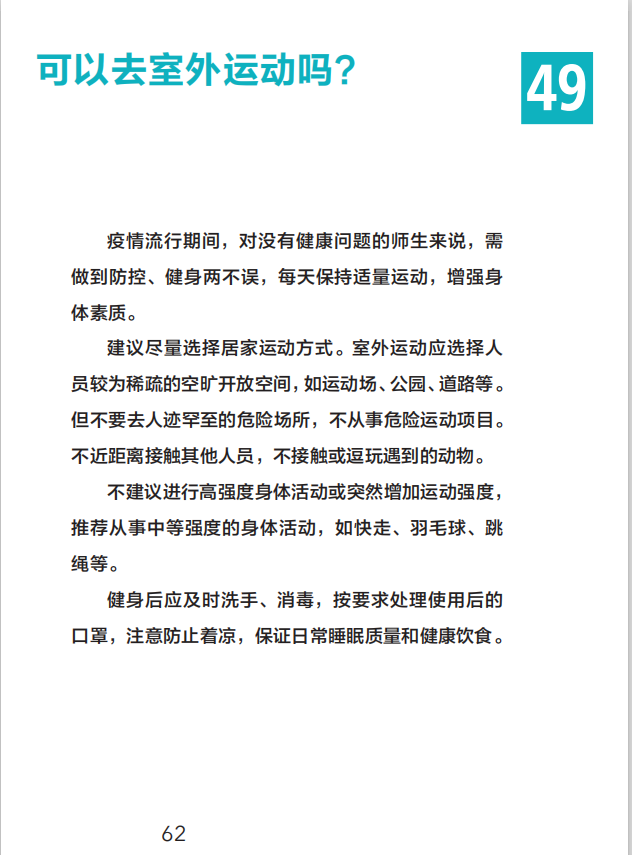 可以去室外运动吗？

49

疫情流行期间，对没有健康问题的师生来说，需做到防控、健身两不误，每天保持适量运动，增强身体素质。

建议尽量选择居家运动方式。室外运动应选择人员较为稀疏的空旷开放空间，如运动场、公园、道路等。但不要去人迹罕至的危险场所，不从事危险运动项目。不近距离接触其他人员，不接触或逗玩遇到的动物。

不建议进行高强度身体活动或突然增加运动强度，推荐从事中等强度的身体活动，如快走、羽毛球、跳绳等。

健身后应及时洗手、消毒，按要求处理使用后的口罩，注意防止着凉，保证日常睡眠质量和健康饮食。

62